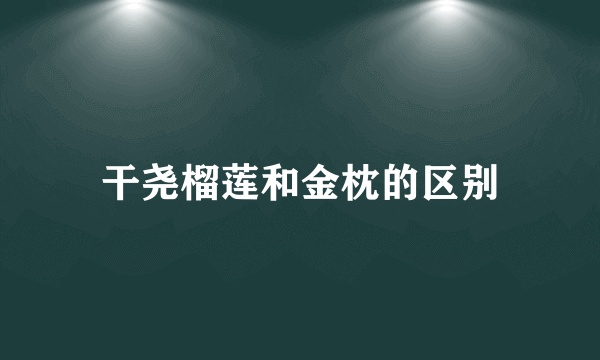 干尧榴莲和金枕的区别